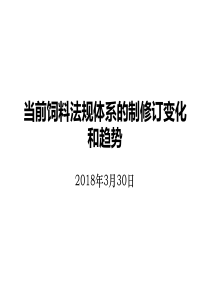 当前饲料法规体系的制修订变化和趋势

2018年3月30日